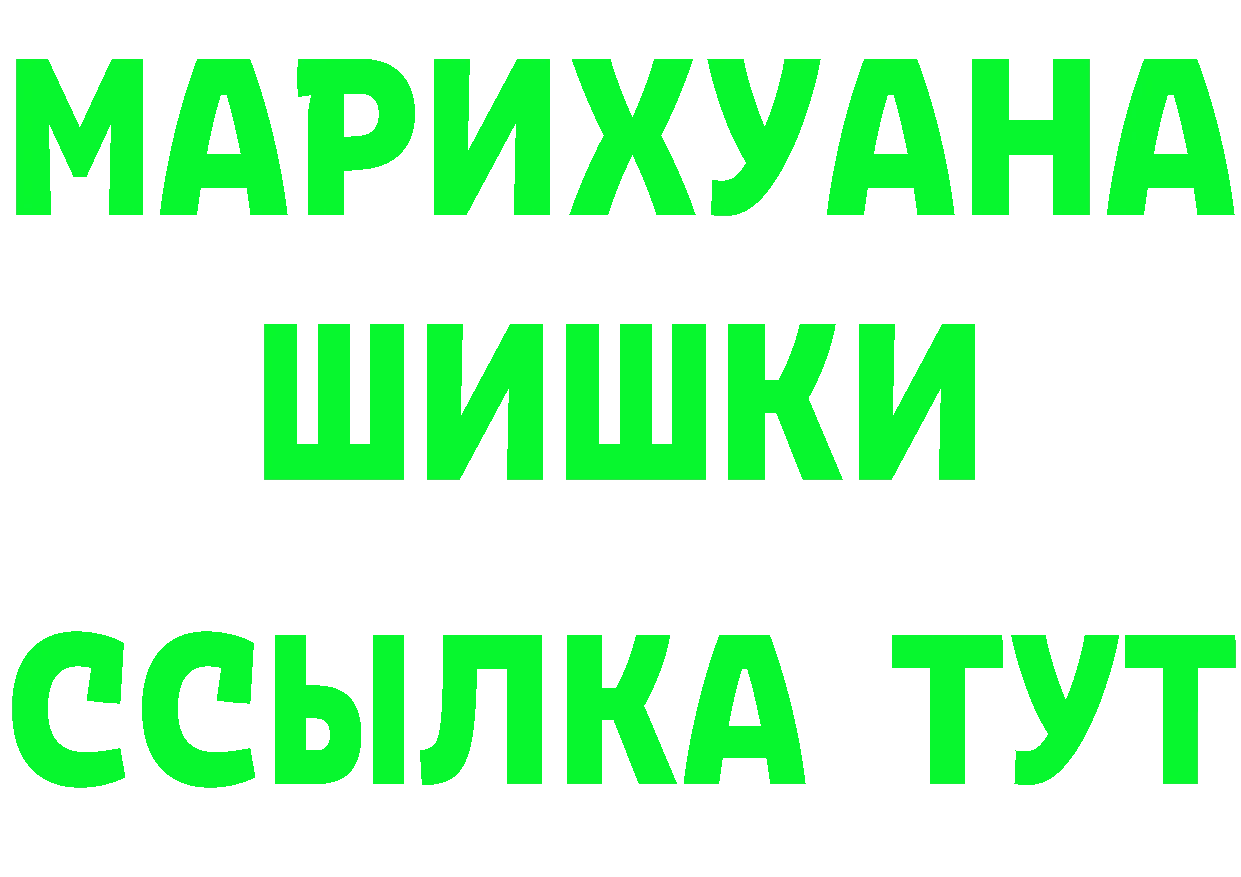 МАРИХУАНА ШИШКИ

ССЫЛКА ТУТ